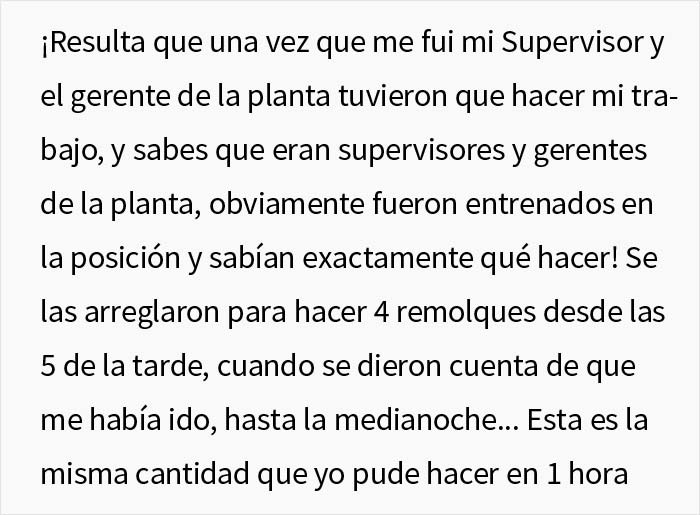 ¡Resulta que una vez que me fui mi Supervisor y el gerente de la planta tuvieron que hacer mi trabajo, y sabes que eran supervisores y gerentes de la planta, obviamente fueron entrenados en la posición y sabían exactamente qué hacer! Se las arreglaron para hacer 4 remolques desde las 5 de la tarde, cuando se dieron cuenta de que me había ido, hasta la medianoche... Esta es la misma cantidad que yo pude hacer en 1 hora